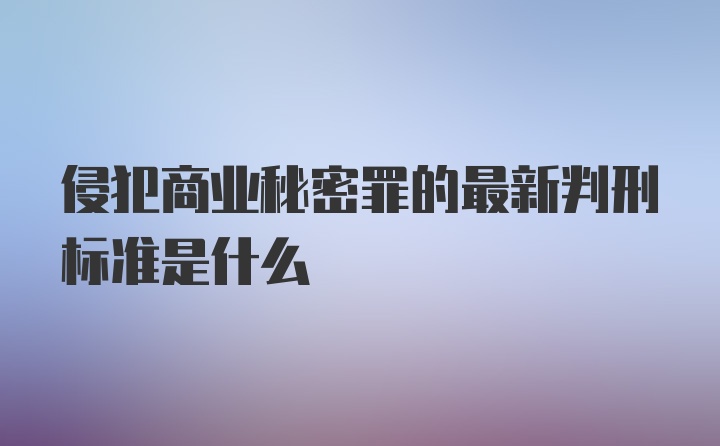 侵犯商业秘密罪的最新判刑标准是什么